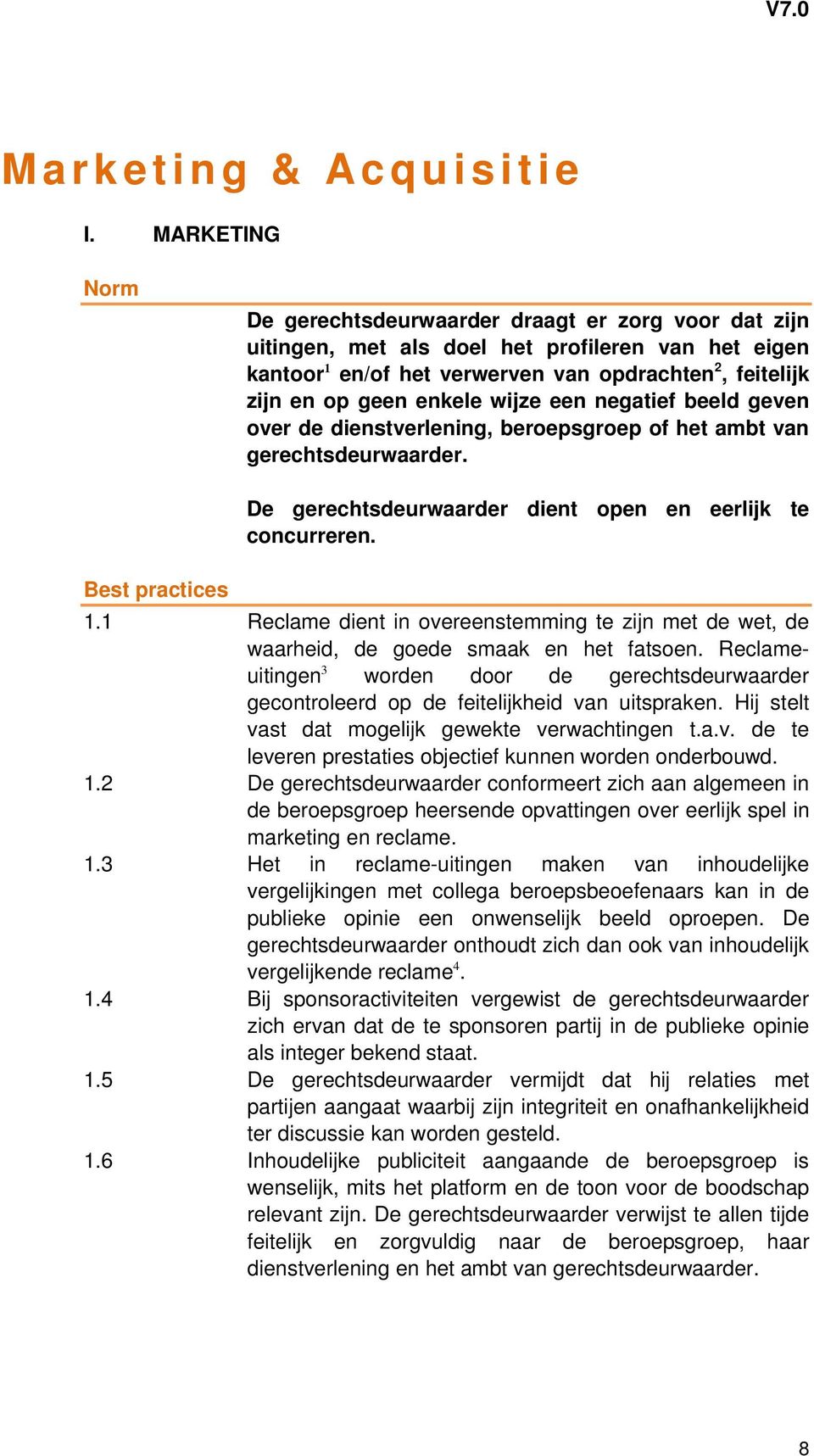 V7.0

Marketing & Acquisitie

I. MARKETING

Norm

De gerechtsdeurwaarder draagt er zorg voor dat zijn uitingen, met als doel het profileren van het eigen kantoor$^1$ en/of het verwerven van opdrachten$^2$, feitelijk zijn en op geen enkele wijze een negatief beeld geven over de dienstverlening, beroepsgroep of het ambt van gerechtsdeurwaarder.

De gerechtsdeurwaarder dient open en eerlijk te concurreren.

Best practices

1.1 Reclame dient in overeenstemming te zijn met de wet, de waarheid, de goede smaak en het fatsoen. Reclame-uitingen$^3$ worden door de gerechtsdeurwaarder gecontroleerd op de feitelijkheid van uitspraken. Hij stelt vast dat mogelijk gewekte verwachtingen t.a.v. de te leveren prestaties objectief kunnen worden onderbouwd.

1.2 De gerechtsdeurwaarder conformeert zich aan algemeen in de beroepsgroep heersende opvattingen over eerlijk spel in marketing en reclame.

1.3 Het in reclame-uitingen maken van inhoudelijke vergelijkingen met collega beroepsbeoefenaars kan in de publieke opinie een onwenselijk beeld oproepen. De gerechtsdeurwaarder onthoudt zich dan ook van inhoudelijk vergelijkende reclame$^4$.

1.4 Bij sponsoractiviteiten vergewist de gerechtsdeurwaarder zich ervan dat de te sponsoren partij in de publieke opinie als integer bekend staat.

1.5 De gerechtsdeurwaarder vermijdt dat hij relaties met partijen aangaat waarbij zijn integriteit en onafhankelijkheid ter discussie kan worden gesteld.

1.6 Inhoudelijke publiciteit aangaande de beroepsgroep is wenselijk, mits het platform en de toon voor de boodschap relevant zijn. De gerechtsdeurwaarder verwijst te allen tijde feitelijk en zorgvuldig naar de beroepsgroep, haar dienstverlening en het ambt van gerechtsdeurwaarder.

8